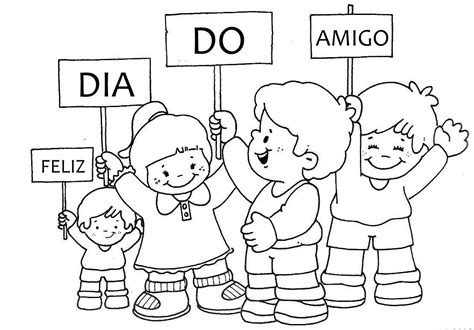 FELIZ

DIA

DO

AMIGO